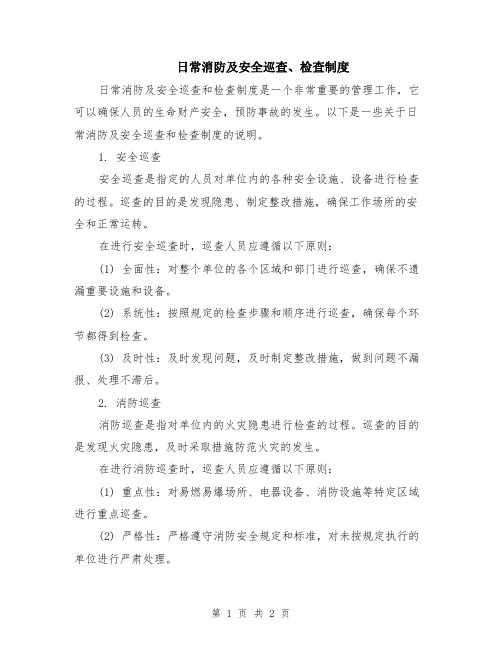 日常消防及安全巡查、检查制度

日常消防及安全巡查和检查制度是一个非常重要的管理工作，它可以确保人员的生命财产安全，预防事故的发生。以下是一些关于日常消防及安全巡查和检查制度的说明。

1. 安全巡查

安全巡查是指定的人员对单位内的各种安全设施、设备进行检查的过程。巡查的目的是发现隐患、制定整改措施，确保工作场所的安全和正常运转。

在进行安全巡查时，巡查人员应遵循以下原则：

(1) 全面性：对整个单位的各个区域和部门进行巡查，确保不遗漏重要设施和设备。

(2) 系统性：按照规定的检查步骤和顺序进行巡查，确保每个环节都得到检查。

(3) 及时性：及时发现问题，及时制定整改措施，做到问题不漏报、处理不滞后。

2. 消防巡查

消防巡查是指对单位内的火灾隐患进行检查的过程。巡查的目的是发现火灾隐患，及时采取措施防范火灾的发生。

在进行消防巡查时，巡查人员应遵循以下原则：

(1) 重点性：对易燃易爆场所、电器设备、消防设施等特定区域进行重点巡查。

(2) 严格性：严格遵守消防安全规定和标准，对未按规定执行的单位进行严肃处理。

第 1 页 共 2 页